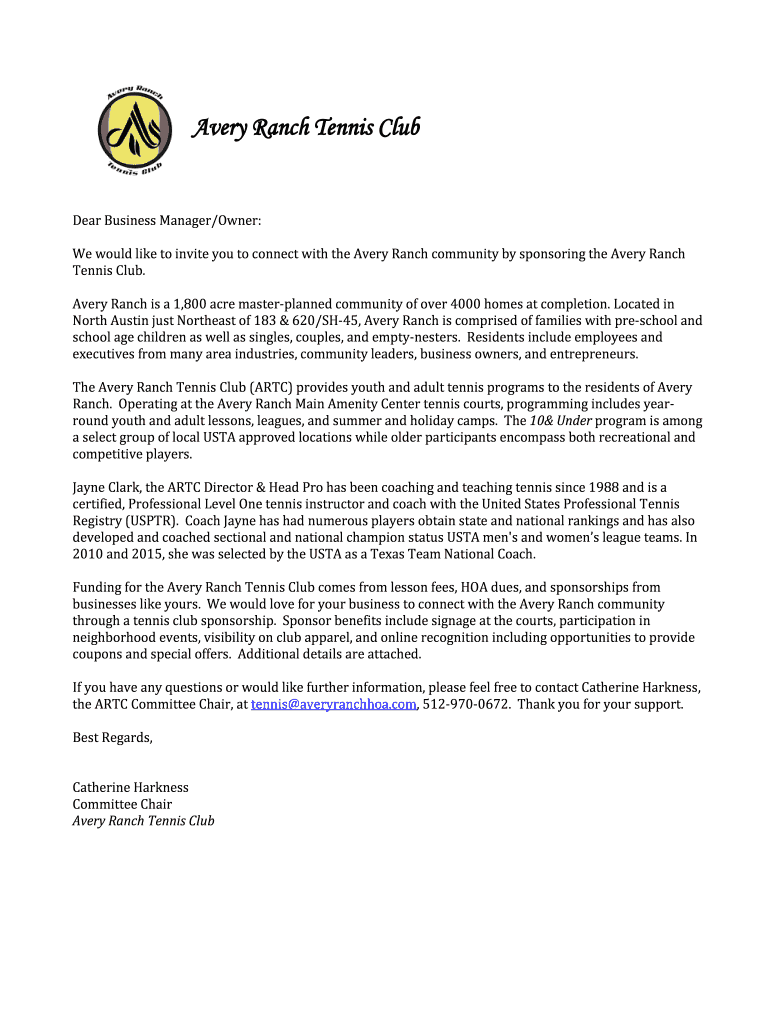 Avery Ranch
Tennis Club

Avery Ranch Tennis Club

Dear Business Manager/Owner:

We would like to invite you to connect with the Avery Ranch community by sponsoring the Avery Ranch Tennis Club.

Avery Ranch is a 1,800 acre master-planned community of over 4000 homes at completion. Located in North Austin just Northeast of 183 & 620/SH-45, Avery Ranch is comprised of families with pre-school and school age children as well as singles, couples, and empty-nesters. Residents include employees and executives from many area industries, community leaders, business owners, and entrepreneurs.

The Avery Ranch Tennis Club (ARTC) provides youth and adult tennis programs to the residents of Avery Ranch. Operating at the Avery Ranch Main Amenity Center tennis courts, programming includes year-round youth and adult lessons, leagues, and summer and holiday camps. The 10& Under program is among a select group of local USTA approved locations while older participants encompass both recreational and competitive players.

Jayne Clark, the ARTC Director & Head Pro has been coaching and teaching tennis since 1988 and is a certified, Professional Level One tennis instructor and coach with the United States Professional Tennis Registry (USPTR). Coach Jayne has had numerous players obtain state and national rankings and has also developed and coached sectional and national champion status USTA men's and women's league teams. In 2010 and 2015, she was selected by the USTA as a Texas Team National Coach.

Funding for the Avery Ranch Tennis Club comes from lesson fees, HOA dues, and sponsorships from businesses like yours. We would love for your business to connect with the Avery Ranch community through a tennis club sponsorship. Sponsor benefits include signage at the courts, participation in neighborhood events, visibility on club apparel, and online recognition including opportunities to provide coupons and special offers. Additional details are attached.

If you have any questions or would like further information, please feel free to contact Catherine Harkness, the ARTC Committee Chair, at tennis@averyranchhoa.com, 512-970-0672. Thank you for your support.

Best Regards,

Catherine Harkness
Committee Chair
Avery Ranch Tennis Club